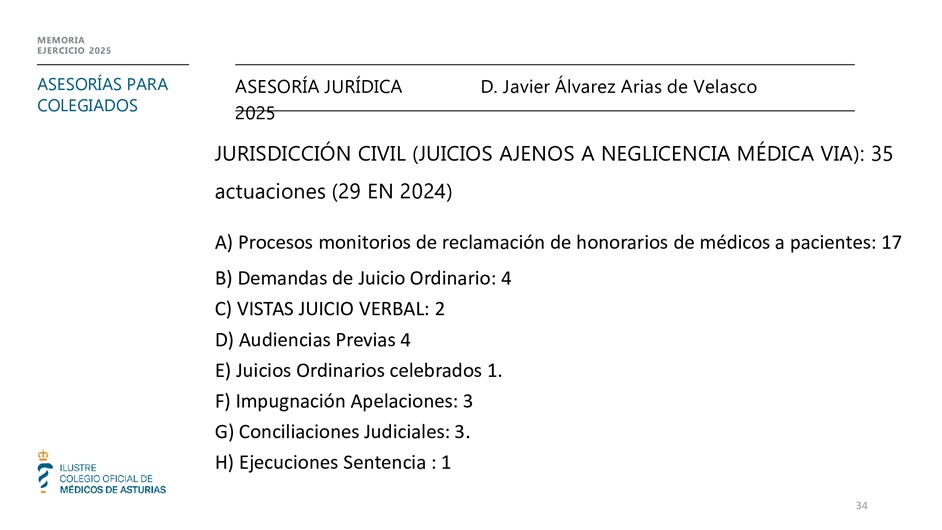 MEMORIA
EJERCICIO 2025

ASESORÍAS PARA COLEGIADOS

ASESORÍA JURÍDICA 2025

D. Javier Álvarez Arias de Velasco

JURISDICCIÓN CIVIL (JUICIOS AJENOS A NEGLICENCIA MÉDICA VIA): 35 actuaciones (29 EN 2024)

A) Procesos monitorios de reclamación de honorarios de médicos a pacientes: 17
B) Demandas de Juicio Ordinario: 4
C) VISTAS JUICIO VERBAL: 2
D) Audiencias Previas 4
E) Juicios Ordinarios celebrados 1.
F) Impugnación Apelaciones: 3
G) Conciliaciones Judiciales: 3.
H) Ejecuciones Sentencia : 1

ILUSTRE
COLEGIO OFICIAL DE
MÉDICOS DE ASTURIAS

34